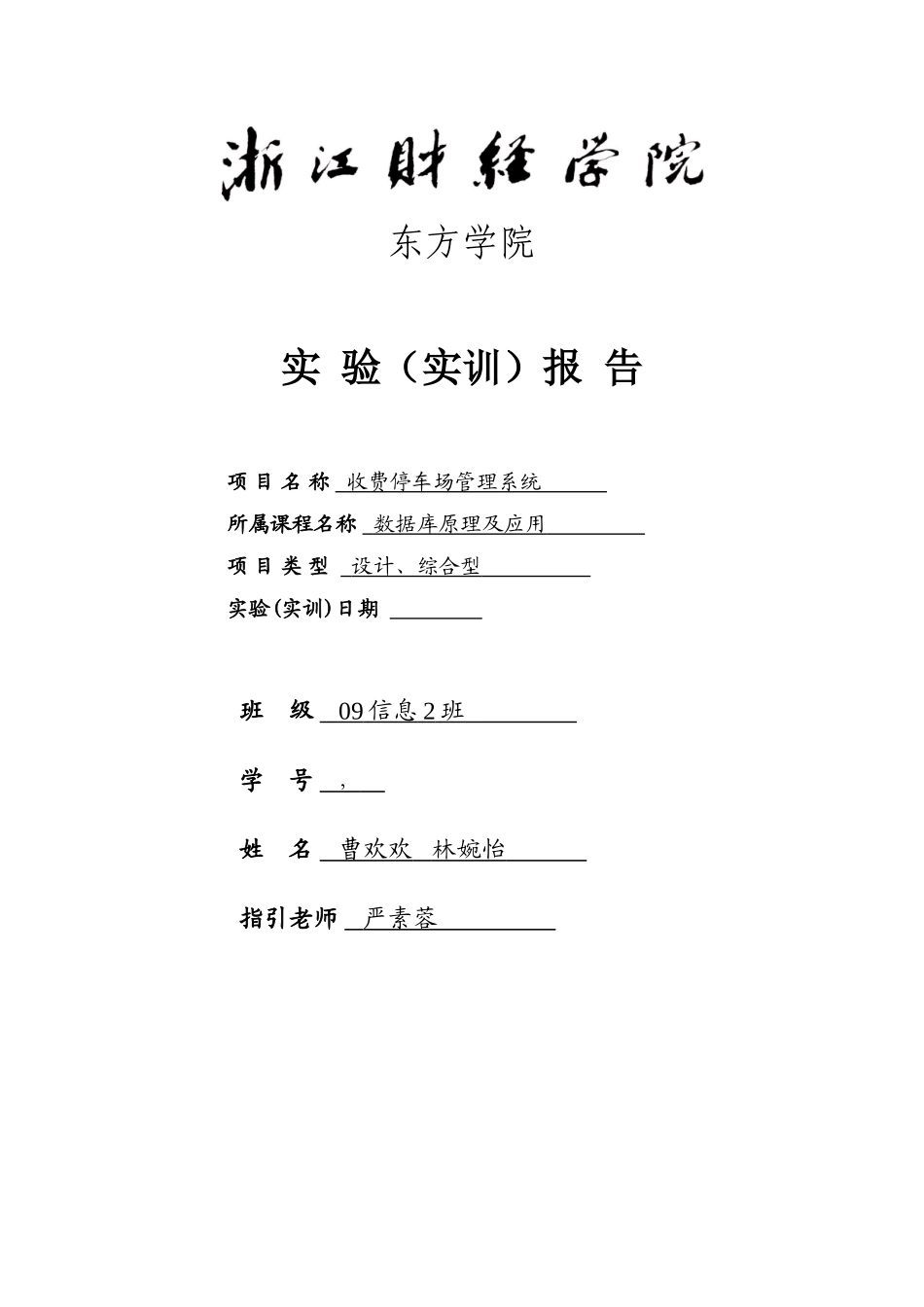 浙江财经学院

东方学院

实 验（实训）报 告

项 目 名 称 收费停车场管理系统

所属课程名称 数据库原理及应用

项 目 类 型 设计、综合型

实验(实训)日期

班 级 09信息2班

学 号 ，

姓 名 曹欢欢 林婉怡

指引老师 严素蓉